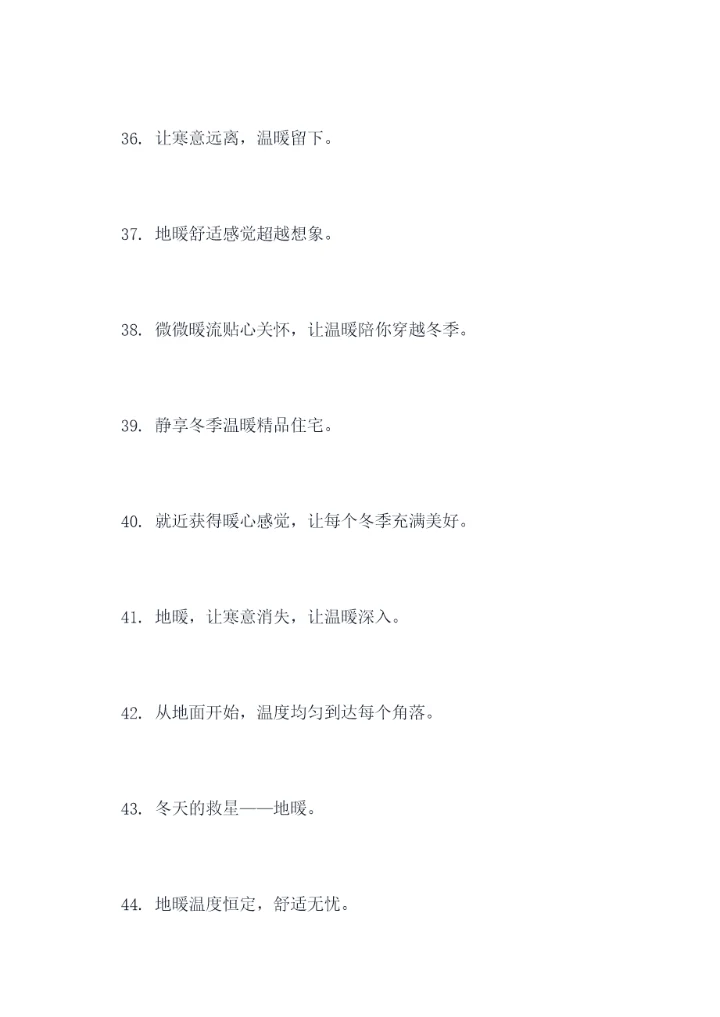 36. 让寒意远离，温暖留下。

37. 地暖舒适感觉超越想象。

38. 微微暖流贴心关怀，让温暖陪你穿越冬季。

39. 静享冬季温暖精品住宅。

40. 就近获得暖心感觉，让每个冬季充满美好。

41. 地暖，让寒意消失，让温暖深入。

42. 从地面开始，温度均匀到达每个角落。

43. 冬天的救星——地暖。

44. 地暖温度恒定，舒适无忧。